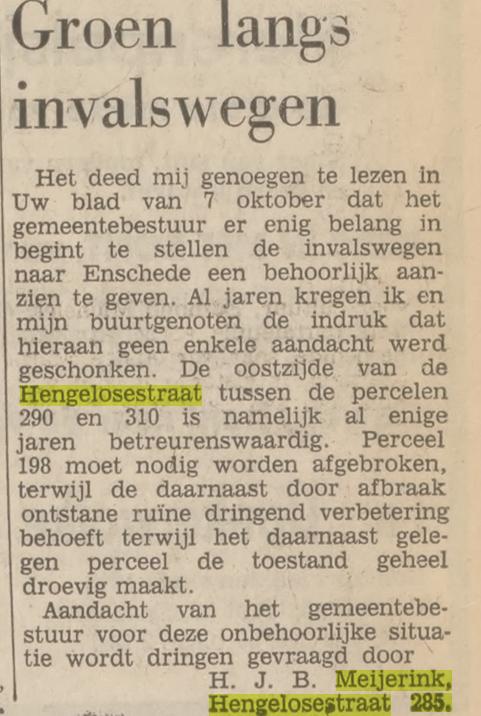 Groen langs invalswegen

Het deed mij genoegen te lezen in Uw blad van 7 oktober dat het gemeentebestuur er enig belang in begint te stellen de invalswegen naar Enschede een behoorlijk aanzien te geven. Al jaren kregen ik en mijn buurtgenoten de indruk dat hieraan geen enkele aandacht werd geschonken. De oostzijde van de Hengelosestraat tussen de percelen 290 en 310 is namelijk al enige jaren betreurenswaardig. Perceel 198 moet nodig worden afgebroken, terwijl de daarnaast door afbraak ontstane ruïne dringend verbetering behoeft terwijl het daarnaast gelegen perceel de toestand geheel droevig maakt.

Aandacht van het gemeentebestuur voor deze onbehoorlijke situatie wordt dringen gevraagd door

H. J. B. Meijerink, Hengelosestraat 285.